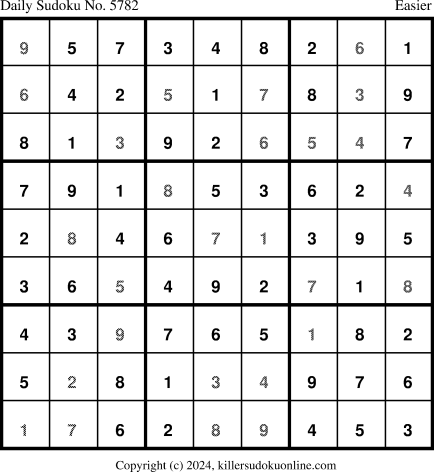 Daily Sudoku No. 5782 Easier

| 9 | 5 | 7 | 3 | 4 | 8 | 2 | 6 | 1 |
|---|---|---|---|---|---|---|---|---|
| 6 | 4 | 2 | 5 | 1 | 7 | 8 | 3 | 9 |
| 8 | 1 | 3 | 9 | 2 | 6 | 5 | 4 | 7 |
| 7 | 9 | 1 | 8 | 5 | 3 | 6 | 2 | 4 |
| 2 | 8 | 4 | 6 | 7 | 1 | 3 | 9 | 5 |
| 3 | 6 | 5 | 4 | 9 | 2 | 7 | 1 | 8 |
| 4 | 3 | 9 | 7 | 6 | 5 | 1 | 8 | 2 |
| 5 | 2 | 8 | 1 | 3 | 4 | 9 | 7 | 6 |
| 1 | 7 | 6 | 2 | 8 | 9 | 4 | 5 | 3 |

Copyright (c) 2024, killersudokuonline.com